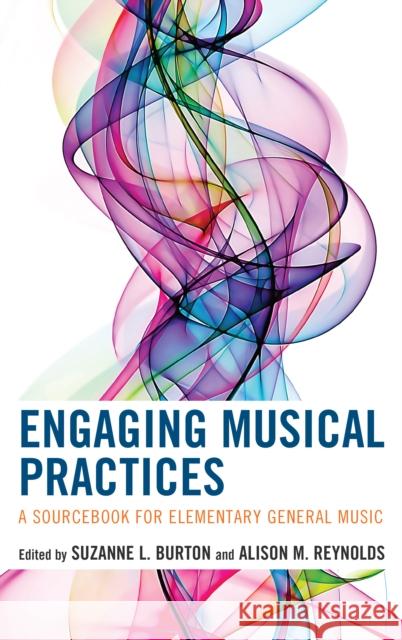 ENGAGING MUSICAL PRACTICES

A SOURCEBOOK FOR ELEMENTARY GENERAL MUSIC

Edited by SUZANNE L. BURTON and ALISON M. REYNOLDS